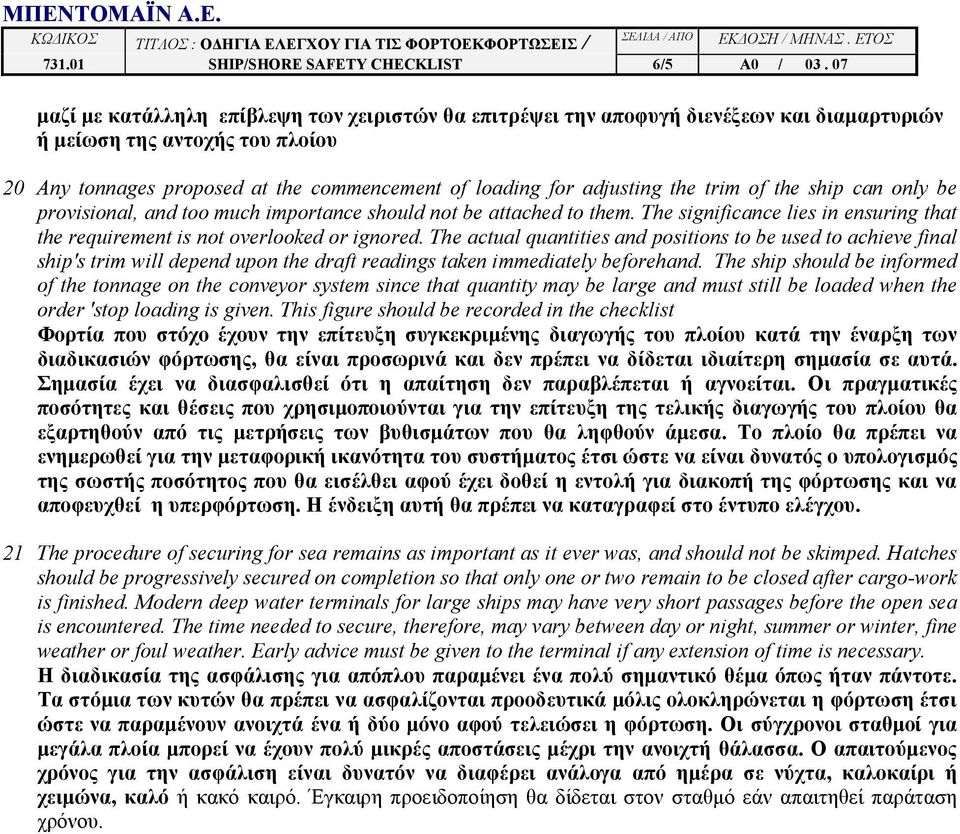 ΜΠΕΝΤΟΜΑΪΝ Α.Ε.

| ΚΩΔΙΚΟΣ | ΤΙΤΛΟΣ : ΟΔΗΓΙΑ ΕΛΕΓΧΟΥ ΓΙΑ ΤΙΣ ΦΟΡΤΟΕΚΦΟΡΤΩΣΕΙΣ / | ΣΕΛΙΔΑ / ΑΠΟ | ΕΚΔΟΣΗ / ΜΗΝΑΣ . ΕΤΟΣ |
|---|---|---|---|
| 731.01 | SHIP/SHORE SAFETY CHECKLIST | 6/5 | A0 / 03 . 07 |

μαζί με κατάλληλη επίβλεψη των χειριστών θα επιτρέψει την αποφυγή διενέξεων και διαμαρτυριών ή μείωση της αντοχής του πλοίου

20 Any tonnages proposed at the commencement of loading for adjusting the trim of the ship can only be provisional, and too much importance should not be attached to them. The significance lies in ensuring that the requirement is not overlooked or ignored. The actual quantities and positions to be used to achieve final ship's trim will depend upon the draft readings taken immediately beforehand. The ship should be informed of the tonnage on the conveyor system since that quantity may be large and must still be loaded when the order 'stop loading is given. This figure should be recorded in the checklist
Φορτία που στόχο έχουν την επίτευξη συγκεκριμένης διαγωγής του πλοίου κατά την έναρξη των διαδικασιών φόρτωσης, θα είναι προσωρινά και δεν πρέπει να δίδεται ιδιαίτερη σημασία σε αυτά. Σημασία έχει να διασφαλισθεί ότι η απαίτηση δεν παραβλέπεται ή αγνοείται. Οι πραγματικές ποσότητες και θέσεις που χρησιμοποιούνται για την επίτευξη της τελικής διαγωγής του πλοίου θα εξαρτηθούν από τις μετρήσεις των βυθισμάτων που θα ληφθούν άμεσα. Το πλοίο θα πρέπει να ενημερωθεί για την μεταφορική ικανότητα του συστήματος έτσι ώστε να είναι δυνατός ο υπολογισμός της σωστής ποσότητος που θα εισέλθει αφού έχει δοθεί η εντολή για διακοπή της φόρτωσης και να αποφευχθεί η υπερφόρτωση. Η ένδειξη αυτή θα πρέπει να καταγραφεί στο έντυπο ελέγχου.

21 The procedure of securing for sea remains as important as it ever was, and should not be skimped. Hatches should be progressively secured on completion so that only one or two remain to be closed after cargo-work is finished. Modern deep water terminals for large ships may have very short passages before the open sea is encountered. The time needed to secure, therefore, may vary between day or night, summer or winter, fine weather or foul weather. Early advice must be given to the terminal if any extension of time is necessary.
Η διαδικασία της ασφάλισης για απόπλου παραμένει ένα πολύ σημαντικό θέμα όπως ήταν πάντοτε. Τα στόμια των κυτών θα πρέπει να ασφαλίζονται προοδευτικά μόλις ολοκληρώνεται η φόρτωση έτσι ώστε να παραμένουν ανοιχτά ένα ή δύο μόνο αφού τελειώσει η φόρτωση. Οι σύγχρονοι σταθμοί για μεγάλα πλοία μπορεί να έχουν πολύ μικρές αποστάσεις μέχρι την ανοιχτή θάλασσα. Ο απαιτούμενος χρόνος για την ασφάλιση είναι δυνατόν να διαφέρει ανάλογα από ημέρα σε νύχτα, καλοκαίρι ή χειμώνα, καλό ή κακό καιρό. Έγκαιρη προειδοποίηση θα δίδεται στον σταθμό εάν απαιτηθεί παράταση χρόνου.